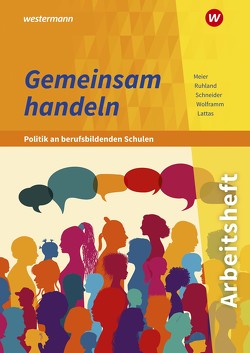 westermann

W

Gemeinsam handeln

Meier
Ruhland
Schneider
Wolframm
Lattas

Politik an berufsbildenden Schulen

Arbeitsheft